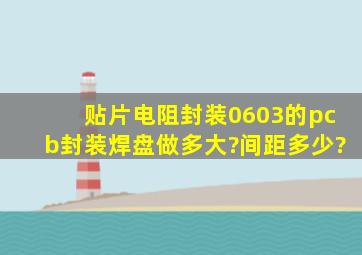 贴片电阻封装0603的pcb封装焊盘做多大?间距多少?